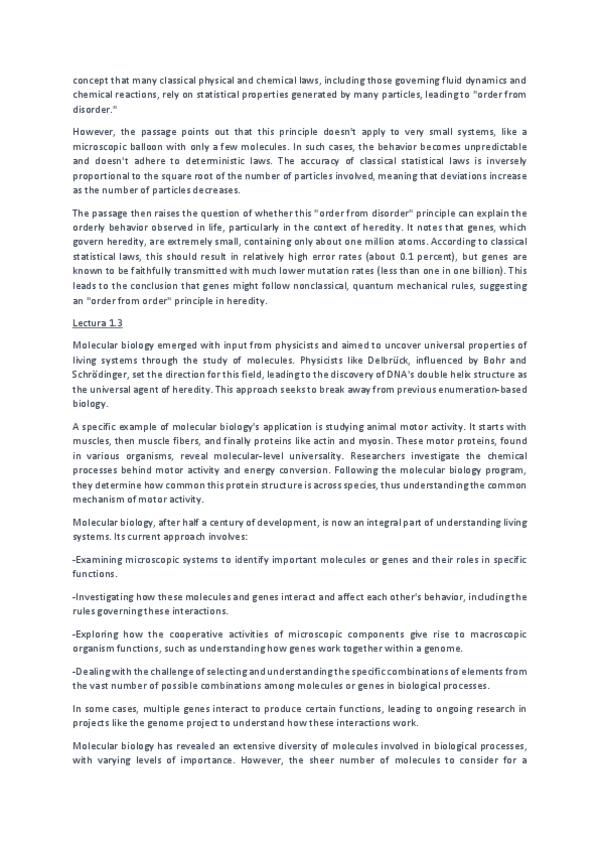 concept that many classical physical and chemical laws, including those governing fluid dynamics and chemical reactions, rely on statistical properties generated by many particles, leading to "order from disorder."

However, the passage points out that this principle doesn't apply to very small systems, like a microscopic balloon with only a few molecules. In such cases, the behavior becomes unpredictable and doesn't adhere to deterministic laws. The accuracy of classical statistical laws is inversely proportional to the square root of the number of particles involved, meaning that deviations increase as the number of particles decreases.

The passage then raises the question of whether this "order from disorder" principle can explain the orderly behavior observed in life, particularly in the context of heredity. It notes that genes, which govern heredity, are extremely small, containing only about one million atoms. According to classical statistical laws, this should result in relatively high error rates (about 0.1 percent), but genes are known to be faithfully transmitted with much lower mutation rates (less than one in one billion). This leads to the conclusion that genes might follow nonclassical, quantum mechanical rules, suggesting an "order from order" principle in heredity.

Lectura 1.3

Molecular biology emerged with input from physicists and aimed to uncover universal properties of living systems through the study of molecules. Physicists like Delbrück, influenced by Bohr and Schrödinger, set the direction for this field, leading to the discovery of DNA's double helix structure as the universal agent of heredity. This approach seeks to break away from previous enumeration-based biology.

A specific example of molecular biology's application is studying animal motor activity. It starts with muscles, then muscle fibers, and finally proteins like actin and myosin. These motor proteins, found in various organisms, reveal molecular-level universality. Researchers investigate the chemical processes behind motor activity and energy conversion. Following the molecular biology program, they determine how common this protein structure is across species, thus understanding the common mechanism of motor activity.

Molecular biology, after half a century of development, is now an integral part of understanding living systems. Its current approach involves:

-Examining microscopic systems to identify important molecules or genes and their roles in specific functions.

-Investigating how these molecules and genes interact and affect each other's behavior, including the rules governing these interactions.

-Exploring how the cooperative activities of microscopic components give rise to macroscopic organism functions, such as understanding how genes work together within a genome.

-Dealing with the challenge of selecting and understanding the specific combinations of elements from the vast number of possible combinations among molecules or genes in biological processes.

In some cases, multiple genes interact to produce certain functions, leading to ongoing research in projects like the genome project to understand how these interactions work.

Molecular biology has revealed an extensive diversity of molecules involved in biological processes, with varying levels of importance. However, the sheer number of molecules to consider for a